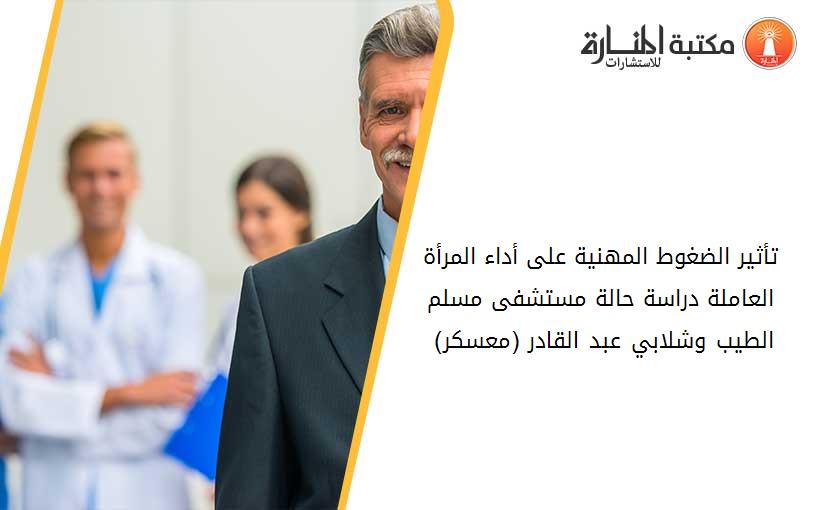 مكتبة المنارة للاستشارات

تأثير الضغوط المهنية على أداء المرأة العاملة دراسة حالة مستشفى مسلم الطيب وشلابي عبد القادر (معسكر)